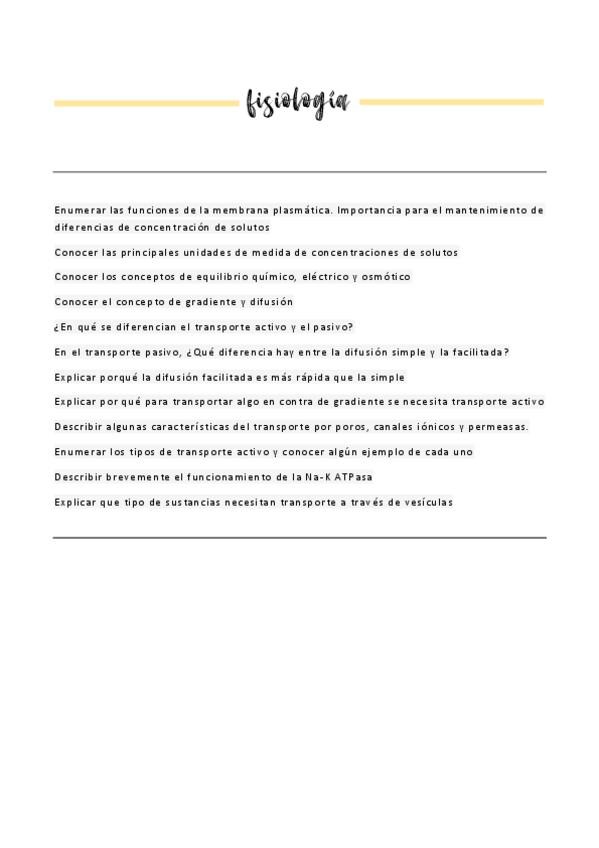 fisiología

Enumerar las funciones de la membrana plasmática. Importancia para el mantenimiento de diferencias de concentración de solutos

Conocer las principales unidades de medida de concentraciones de solutos

Conocer los conceptos de equilibrio químico, eléctrico y osmótico

Conocer el concepto de gradiente y difusión

¿En qué se diferencian el transporte activo y el pasivo?

En el transporte pasivo, ¿Qué diferencia hay entre la difusión simple y la facilitada?

Explicar porqué la difusión facilitada es más rápida que la simple

Explicar por qué para transportar algo en contra de gradiente se necesita transporte activo

Describir algunas características del transporte por poros, canales iónicos y permeasas.

Enumerar los tipos de transporte activo y conocer algún ejemplo de cada uno

Describir brevemente el funcionamiento de la Na-K ATPasa

Explicar que tipo de sustancias necesitan transporte a través de vesículas